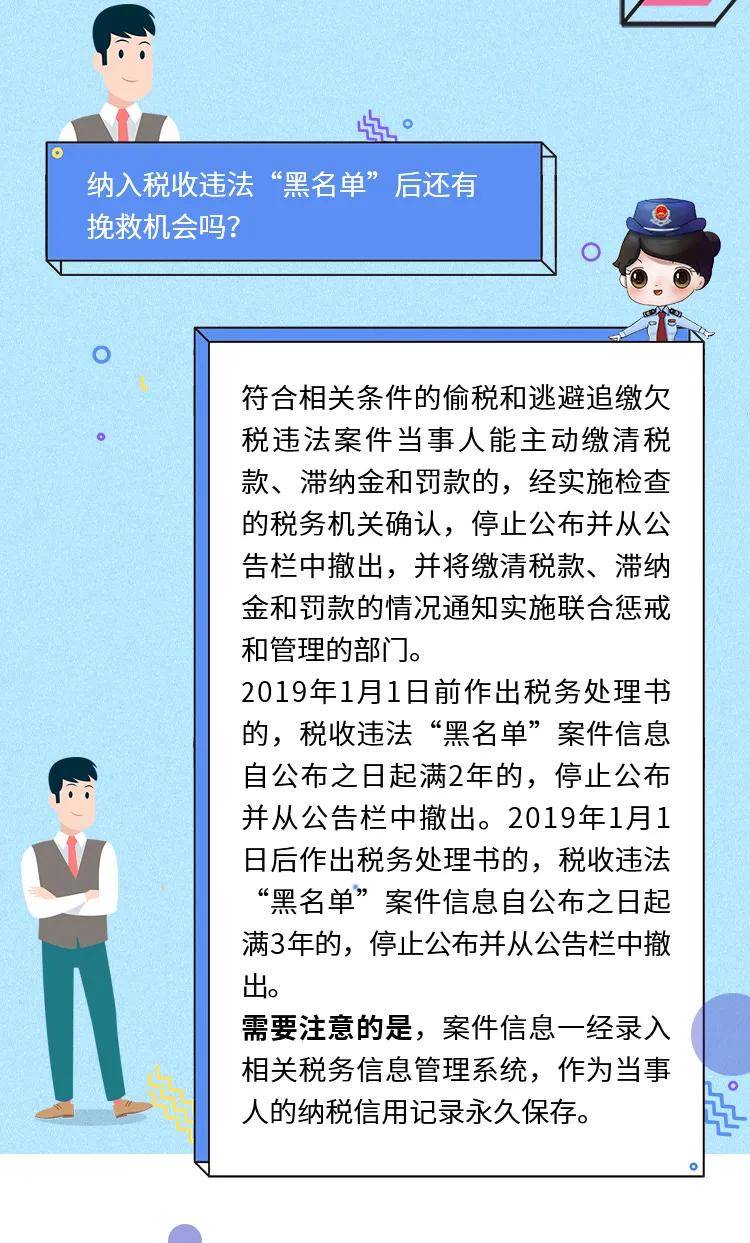 纳入税收违法“黑名单”后还有挽救机会吗？

符合相关条件的偷税和逃避追缴欠税违法案件当事人能主动缴清税款、滞纳金和罚款的，经实施检查的税务机关确认，停止公布并从公告栏中撤出，并将缴清税款、滞纳金和罚款的情况通知实施联合惩戒和管理的部门。
2019年1月1日前作出税务处理书的，税收违法“黑名单”案件信息自公布之日起满2年的，停止公布并从公告栏中撤出。2019年1月1日后作出税务处理书的，税收违法“黑名单”案件信息自公布之日起满3年的，停止公布并从公告栏中撤出。
需要注意的是，案件信息一经录入相关税务信息管理系统，作为当事人的纳税信用记录永久保存。